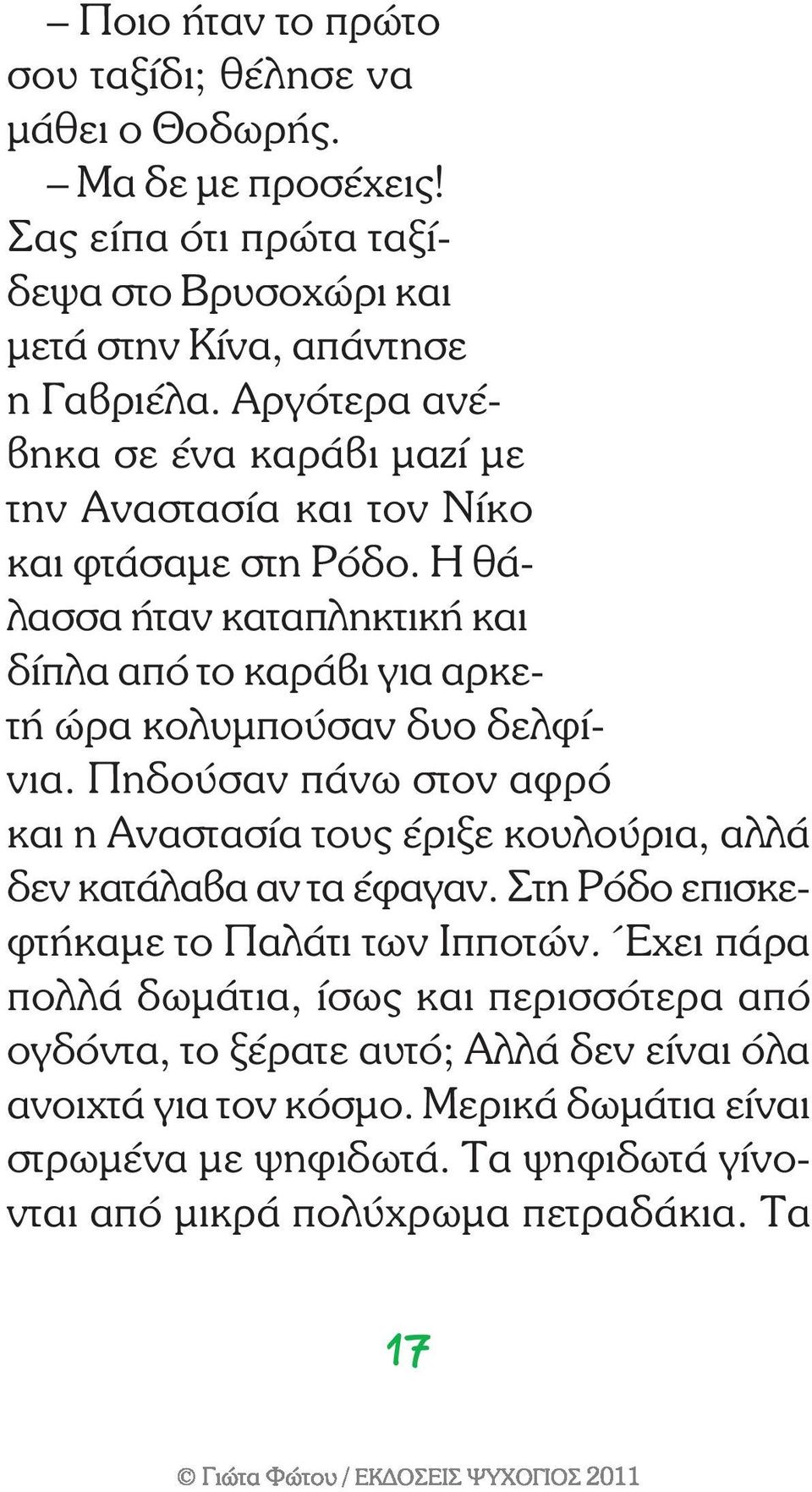 – Ποιο ήταν το πρώτο σου ταξίδι; θέλησε να μάθει ο Θοδωρής.

– Μα δε με προσέχεις! Σας είπα ότι πρώτα ταξίδεψα στο Βρυσοχώρι και μετά στην Κίνα, απάντησε η Γαβριέλα. Αργότερα ανέβηκα σε ένα καράβι μαζί με την Αναστασία και τον Νίκο και φτάσαμε στη Ρόδο. Η θάλασσα ήταν καταπληκτική και δίπλα από το καράβι για αρκετή ώρα κολυμπούσαν δυο δελφίνια. Πηδούσαν πάνω στον αφρό και η Αναστασία τους έριξε κουλούρια, αλλά δεν κατάλαβα αν τα έφαγαν. Στη Ρόδο επισκεφτήκαμε το Παλάτι των Ιπποτών. Έχει πάρα πολλά δωμάτια, ίσως και περισσότερα από ογδόντα, το ξέρατε αυτό; Αλλά δεν είναι όλα ανοιχτά για τον κόσμο. Μερικά δωμάτια είναι στρωμένα με ψηφιδωτά. Τα ψηφιδωτά γίνονται από μικρά πολύχρωμα πετραδάκια. Τα

17

© Γιώτα Φώτου / ΕΚΔΟΣΕΙΣ ΨΥΧΟΓΙΟΣ 2011